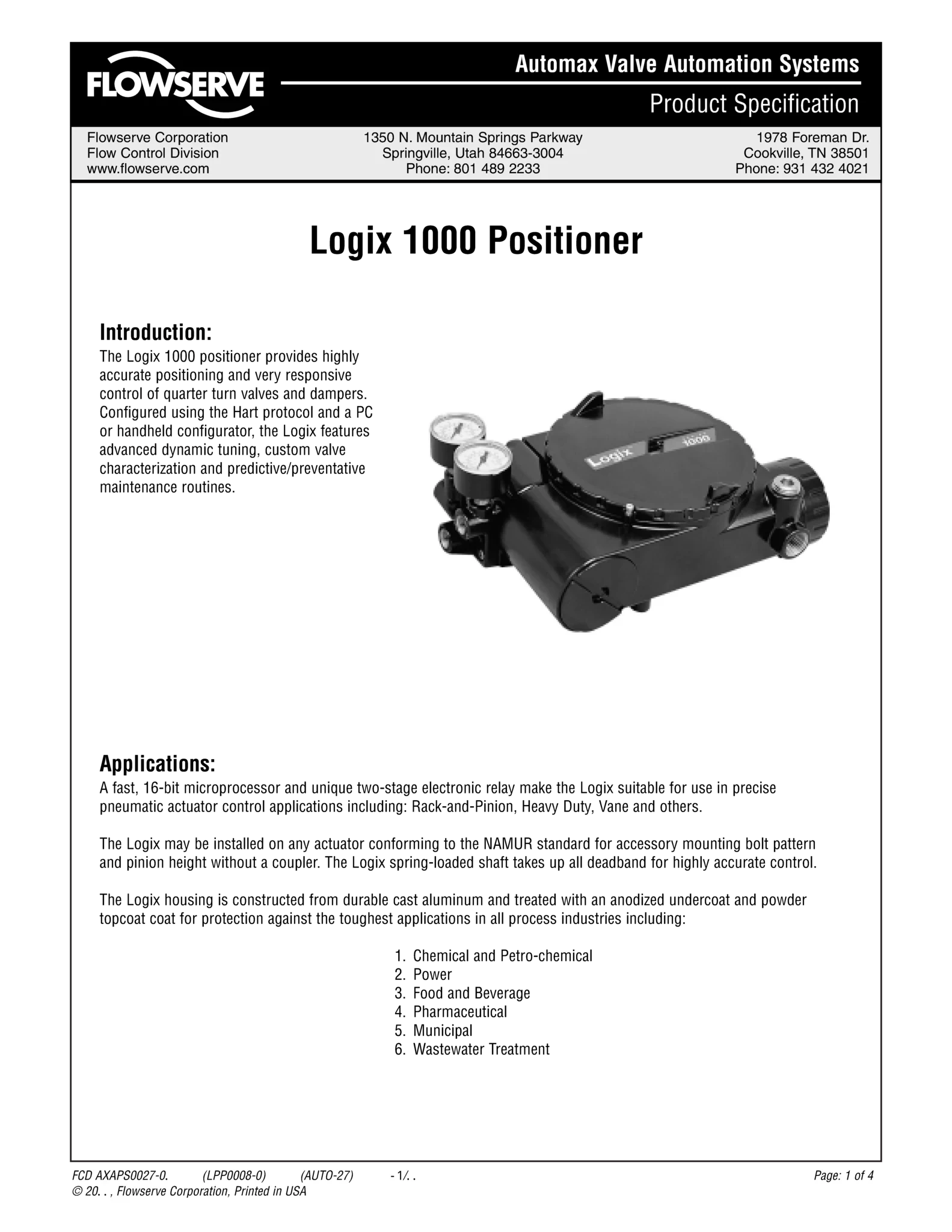 FLOWSERVE

Automax Valve Automation Systems

Product Specification

Flowserve Corporation
Flow Control Division
www.flowserve.com

1350 N. Mountain Springs Parkway
Springville, Utah 84663-3004
Phone: 801 489 2233

1978 Foreman Dr.
Cookville, TN 38501
Phone: 931 432 4021

Logix 1000 Positioner

Introduction:

The Logix 1000 positioner provides highly accurate positioning and very responsive control of quarter turn valves and dampers. Configured using the Hart protocol and a PC or handheld configurator, the Logix features advanced dynamic tuning, custom valve characterization and predictive/preventative maintenance routines.

Logix 1000

Applications:

A fast, 16-bit microprocessor and unique two-stage electronic relay make the Logix suitable for use in precise pneumatic actuator control applications including: Rack-and-Pinion, Heavy Duty, Vane and others.

The Logix may be installed on any actuator conforming to the NAMUR standard for accessory mounting bolt pattern and pinion height without a coupler. The Logix spring-loaded shaft takes up all deadband for highly accurate control.

The Logix housing is constructed from durable cast aluminum and treated with an anodized undercoat and powder topcoat coat for protection against the toughest applications in all process industries including:

1. Chemical and Petro-chemical
2. Power
3. Food and Beverage
4. Pharmaceutical
5. Municipal
6. Wastewater Treatment

FCD AXAPS0027-0. (LPP0008-0) (AUTO-27) - 1/. .
© 20. . , Flowserve Corporation, Printed in USA

Page: 1 of 4